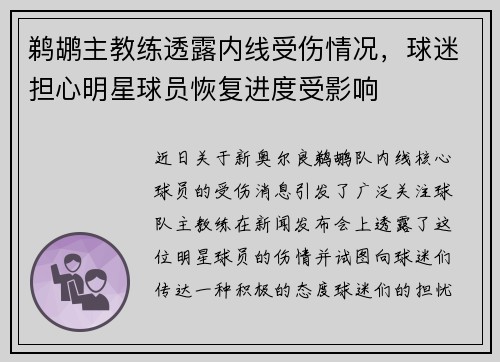 鹈鹕主教练透露内线受伤情况，球迷担心明星球员恢复进度受影响

近日关于新奥尔良鹈鹕队内线核心球员的受伤消息引发了广泛关注球队主教练在新闻发布会上透露了这位明星球员的伤情并试图向球迷们传达一种积极的态度球迷们的担忧